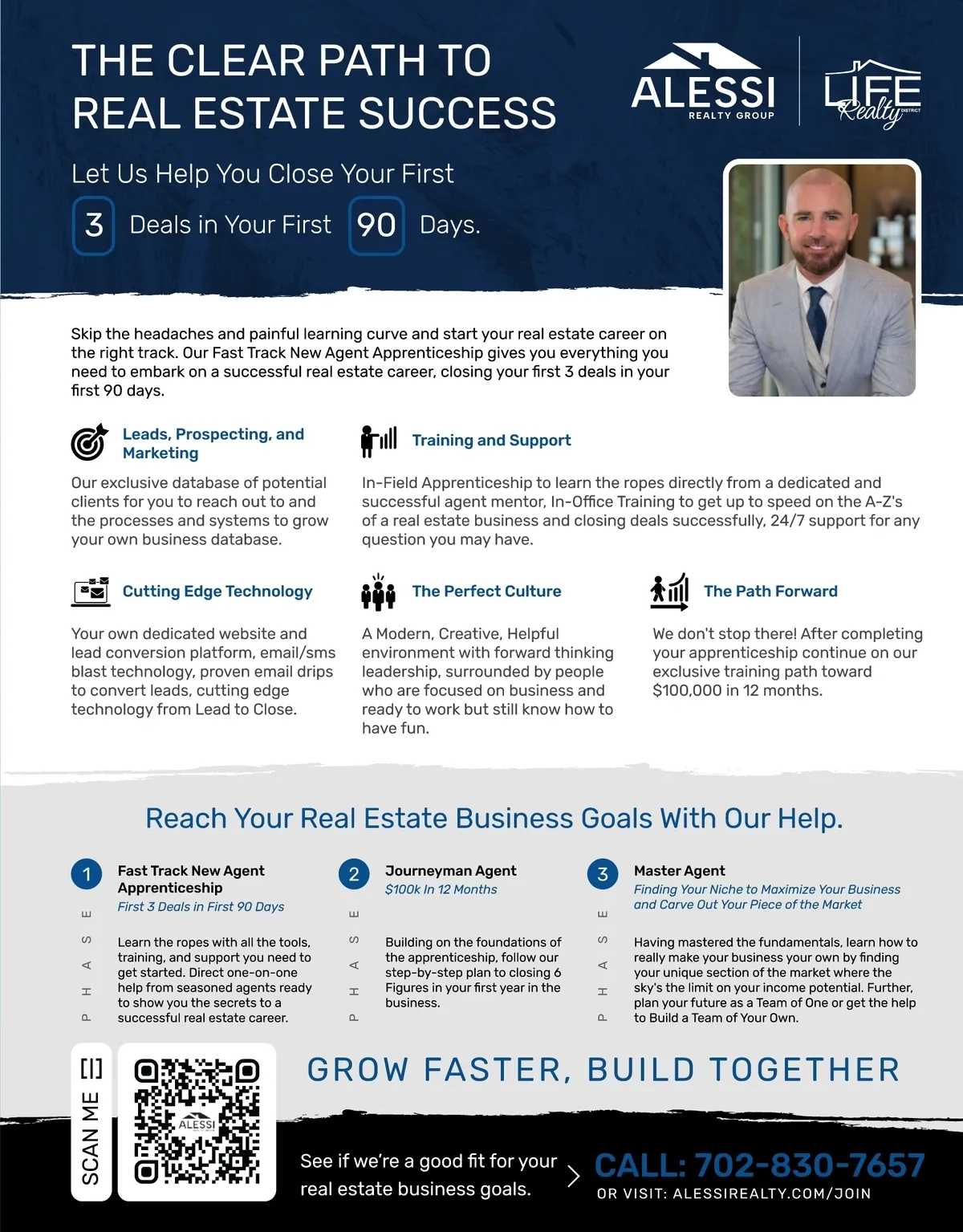 THE CLEAR PATH TO REAL ESTATE SUCCESS

ALESSI REALTY GROUP

LIFE Realty DISTRICT

Let Us Help You Close Your First

3 Deals in Your First 90 Days.

Skip the headaches and painful learning curve and start your real estate career on the right track. Our Fast Track New Agent Apprenticeship gives you everything you need to embark on a successful real estate career, closing your first 3 deals in your first 90 days.

Leads, Prospecting, and Marketing

Our exclusive database of potential clients for you to reach out to and the processes and systems to grow your own business database.

Training and Support

In-Field Apprenticeship to learn the ropes directly from a dedicated and successful agent mentor, In-Office Training to get up to speed on the A-Z's of a real estate business and closing deals successfully, 24/7 support for any question you may have.

Cutting Edge Technology

Your own dedicated website and lead conversion platform, email/sms blast technology, proven email drips to convert leads, cutting edge technology from Lead to Close.

The Perfect Culture

A Modern, Creative, Helpful environment with forward thinking leadership, surrounded by people who are focused on business and ready to work but still know how to have fun.

The Path Forward

We don't stop there! After completing your apprenticeship continue on our exclusive training path toward $100,000 in 12 months.

Reach Your Real Estate Business Goals With Our Help.

1 PHASE
Fast Track New Agent Apprenticeship
First 3 Deals in First 90 Days

Learn the ropes with all the tools, training, and support you need to get started. Direct one-on-one help from seasoned agents ready to show you the secrets to a successful real estate career.

2 PHASE
Journeyman Agent
$100k In 12 Months

Building on the foundations of the apprenticeship, follow our step-by-step plan to closing 6 Figures in your first year in the business.

3 PHASE
Master Agent
Finding Your Niche to Maximize Your Business and Carve Out Your Piece of the Market

Having mastered the fundamentals, learn how to really make your business your own by finding your unique section of the market where the sky's the limit on your income potential. Further, plan your future as a Team of One or get the help to Build a Team of Your Own.

SCAN ME

ALESSI

GROW FASTER, BUILD TOGETHER

See if we're a good fit for your real estate business goals.

CALL: 702-830-7657
OR VISIT: ALESSIREALTY.COM/JOIN